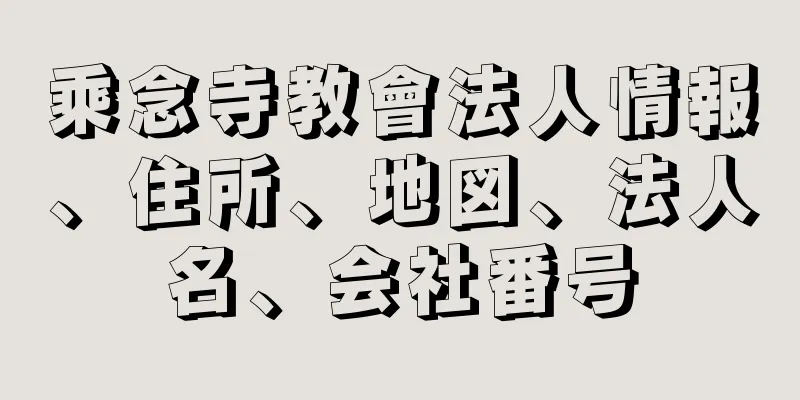 乘念寺教會法人情報、住所、地図、法人名、会社番号